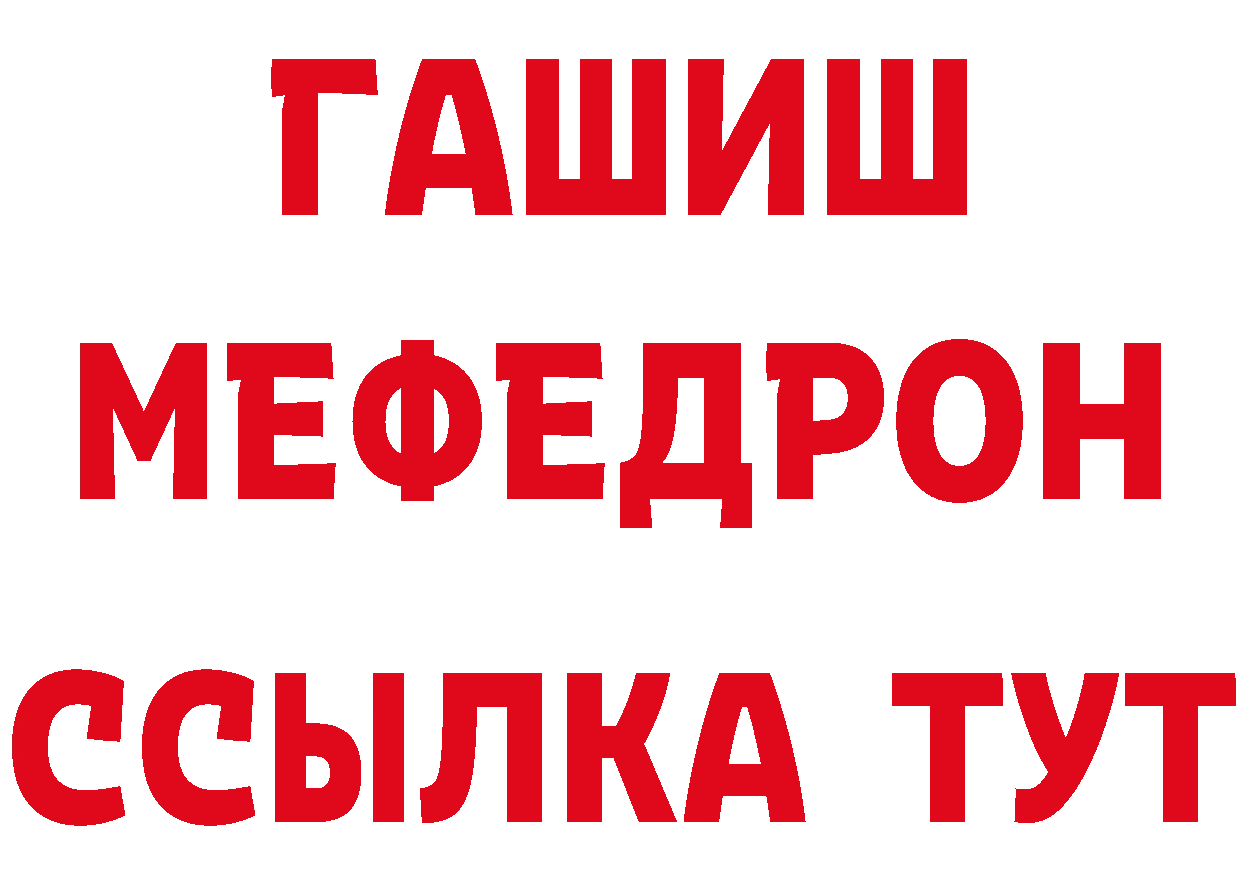 ГАШИШ
МЕФЕДРОН
ССЫЛКА ТУТ